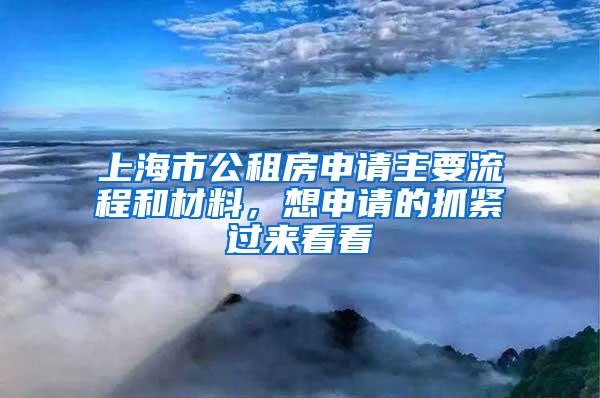 上海市公租房申请主要流程和材料，想申请的抓紧过来看看